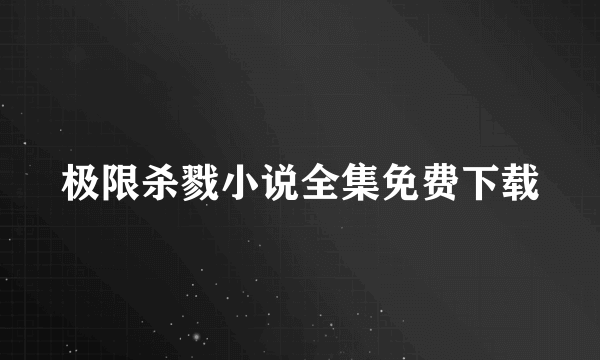 极限杀戮小说全集免费下载